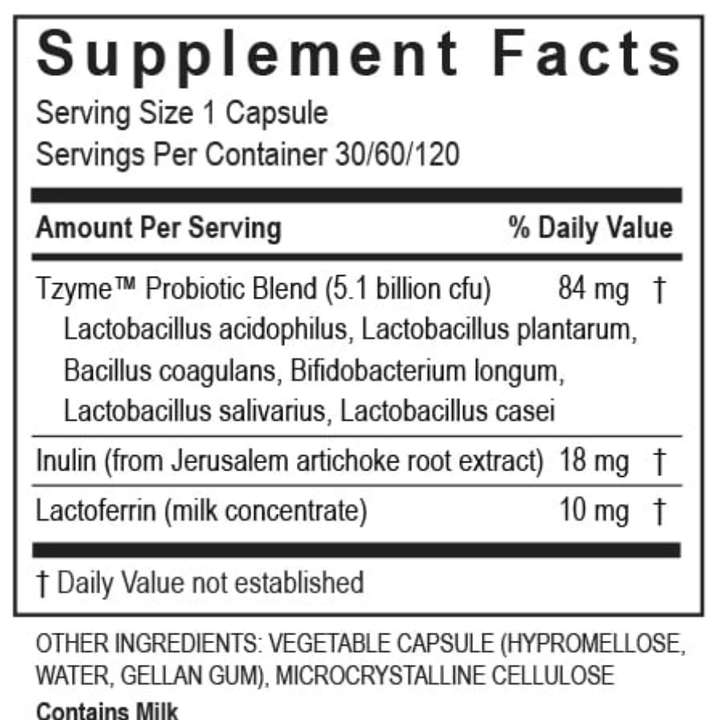 Supplement Facts
Serving Size 1 Capsule
Servings Per Container 30/60/120

| Amount Per Serving | | % Daily Value |
|---|---|---|
| Tzyme™ Probiotic Blend (5.1 billion cfu) Lactobacillus acidophilus, Lactobacillus plantarum, Bacillus coagulans, Bifidobacterium longum, Lactobacillus salivarius, Lactobacillus casei | 84 mg | † |
| Inulin (from Jerusalem artichoke root extract) | 18 mg | † |
| Lactoferrin (milk concentrate) | 10 mg | † |

† Daily Value not established

OTHER INGREDIENTS: VEGETABLE CAPSULE (HYPROMELLOSE, WATER, GELLAN GUM), MICROCRYSTALLINE CELLULOSE
Contains Milk